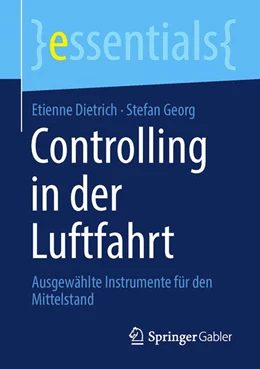 }essentials{

Etienne Dietrich · Stefan Georg

Controlling in der Luftfahrt

Ausgewählte Instrumente für den Mittelstand

Springer Gabler